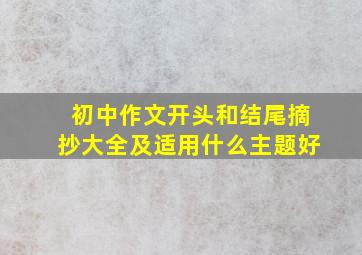 初中作文开头和结尾摘抄大全及适用什么主题好